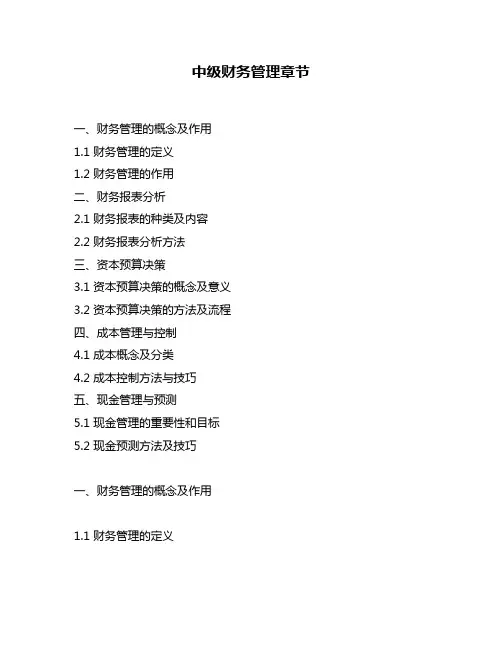 中级财务管理章节

一、财务管理的概念及作用

1.1 财务管理的定义

1.2 财务管理的作用

二、财务报表分析

2.1 财务报表的种类及内容

2.2 财务报表分析方法

三、资本预算决策

3.1 资本预算决策的概念及意义

3.2 资本预算决策的方法及流程

四、成本管理与控制

4.1 成本概念及分类

4.2 成本控制方法与技巧

五、现金管理与预测

5.1 现金管理的重要性和目标

5.2 现金预测方法及技巧

一、财务管理的概念及作用

1.1 财务管理的定义